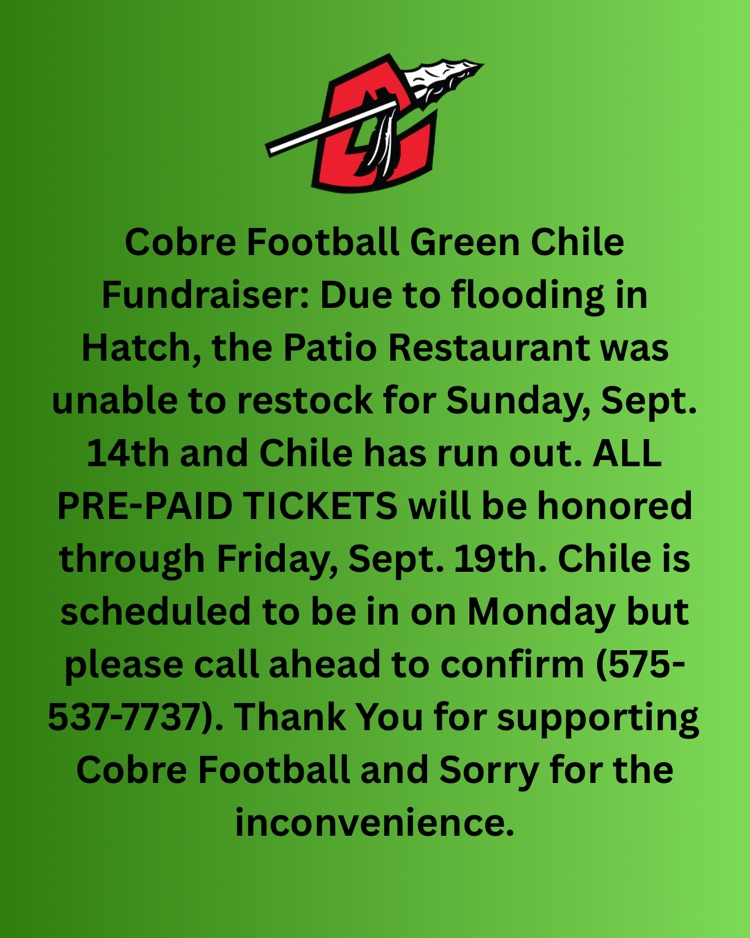 Cobre Football Green Chile Fundraiser: Due to flooding in Hatch, the Patio Restaurant was unable to restock for Sunday, Sept. 14th and Chile has run out. ALL PRE-PAID TICKETS will be honored through Friday, Sept. 19th. Chile is scheduled to be in on Monday but please call ahead to confirm (575-537-7737). Thank You for supporting Cobre Football and Sorry for the inconvenience.